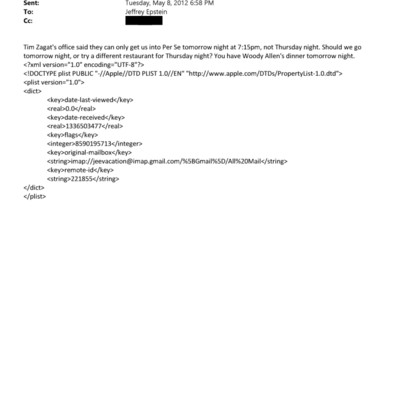 Sent: Tuesday, May 8, 2012 6:58 PM
To: Jeffrey Epstein
Cc:

Tim Zagat's office said they can only get us into Per Se tomorrow night at 7:15pm, not Thursday night. Should we go tomorrow night, or try a different restaurant for Thursday night? You have Woody Allen's dinner tomorrow night.
<?xml version="1.0" encoding="UTF-8"?>
<!DOCTYPE plist PUBLIC "-//Apple//DTD PLIST 1.0//EN" "http://www.apple.com/DTDs/PropertyList-1.0.dtd">
<plist version="1.0">
<dict>
<key>date-last-viewed</key>
<real>0.0</real>
<key>date-received</key>
<real>1336503477</real>
<key>flags</key>
<integer>8590195713</integer>
<key>original-mailbox</key>
<string>imap://jeevacation@imap.gmail.com/%5BGmail%5D/All%20Mail</string>
<key>remote-id</key>
<string>221855</string>
</dict>
</plist>